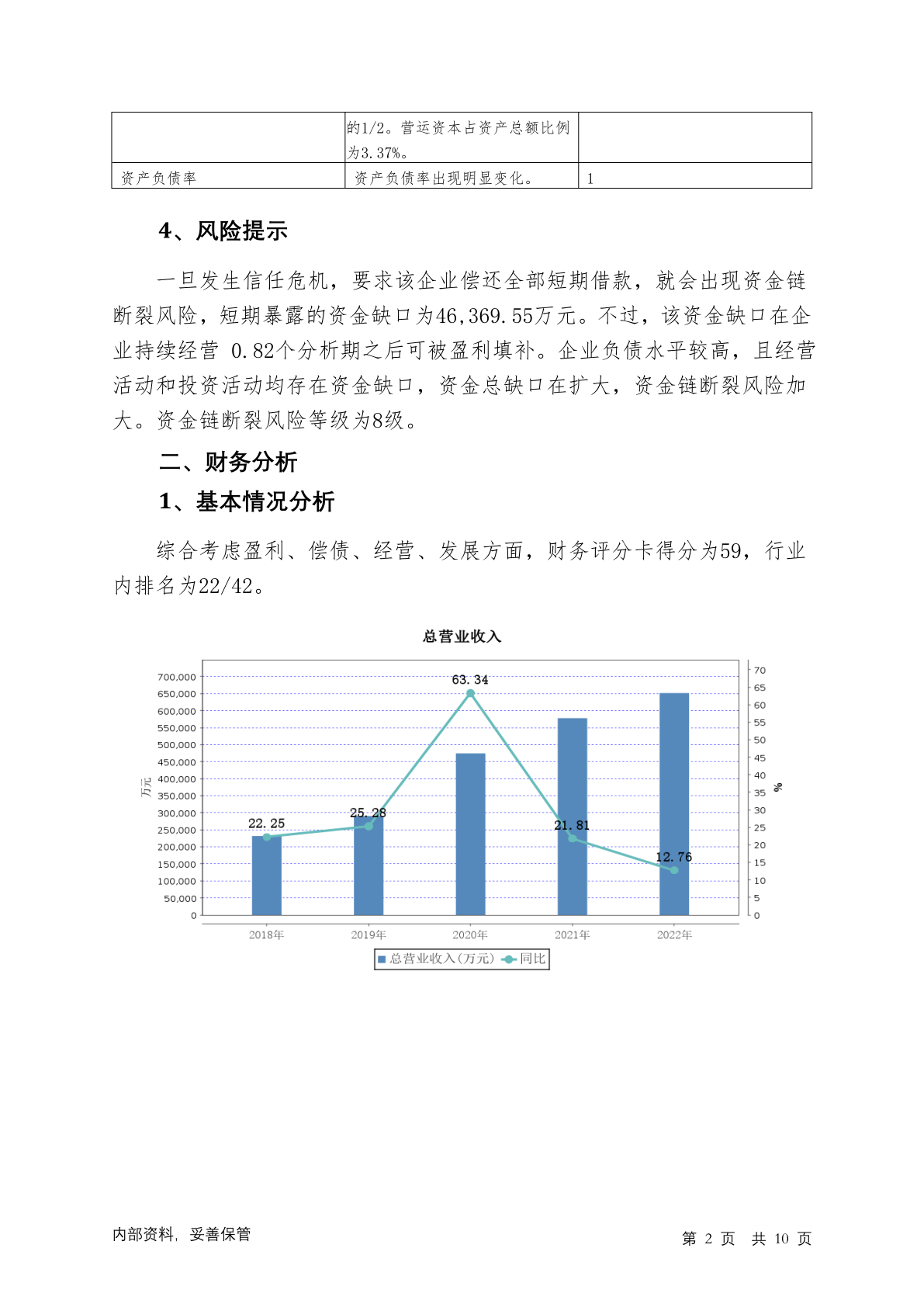 | | 的1/2。营运资本占资产总额比例为3.37%。 | |
|---|---|---|
| 资产负债率 | 资产负债率出现明显变化。 | 1 |

4、风险提示

一旦发生信任危机，要求该企业偿还全部短期借款，就会出现资金链断裂风险，短期暴露的资金缺口为46,369.55万元。不过，该资金缺口在企业持续经营 0.82个分析期之后可被盈利填补。企业负债水平较高，且经营活动和投资活动均存在资金缺口，资金总缺口在扩大，资金链断裂风险加大。资金链断裂风险等级为8级。

二、财务分析

1、基本情况分析

综合考虑盈利、偿债、经营、发展方面，财务评分卡得分为59，行业内排名为22/42。

总营业收入

700,000
650,000
600,000
550,000
500,000
450,000
400,000
350,000
300,000
250,000
200,000
150,000
100,000
50,000
0

万元

70
65
60
55
50
45
40
35
30
25
20
15
10
5
0

%

22.25
25.28
63.34
21.81
12.76

2018年 2019年 2020年 2021年 2022年

总营业收入(万元) 同比

内部资料，妥善保管

第 2 页 共 10 页